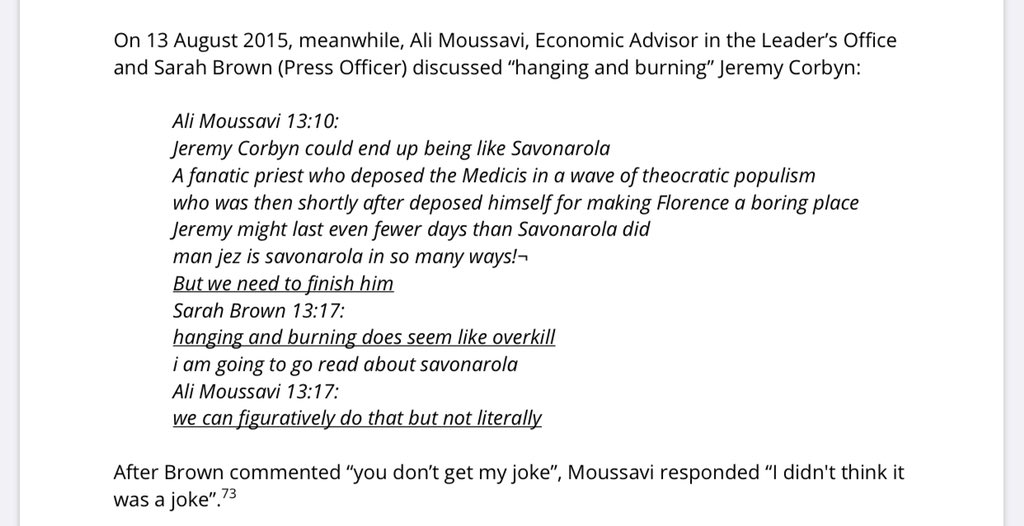 On 13 August 2015, meanwhile, Ali Moussavi, Economic Advisor in the Leader's Office and Sarah Brown (Press Officer) discussed "hanging and burning" Jeremy Corbyn:

Ali Moussavi 13:10:
Jeremy Corbyn could end up being like Savonarola
A fanatic priest who deposed the Medicis in a wave of theocratic populism
who was then shortly after deposed himself for making Florence a boring place
Jeremy might last even fewer days than Savonarola did
man jez is savonarola in so many ways!¬
But we need to finish him
Sarah Brown 13:17:
hanging and burning does seem like overkill
i am going to go read about savonarola
Ali Moussavi 13:17:
we can figuratively do that but not literally

After Brown commented "you don't get my joke", Moussavi responded "I didn't think it was a joke".$^{73}$